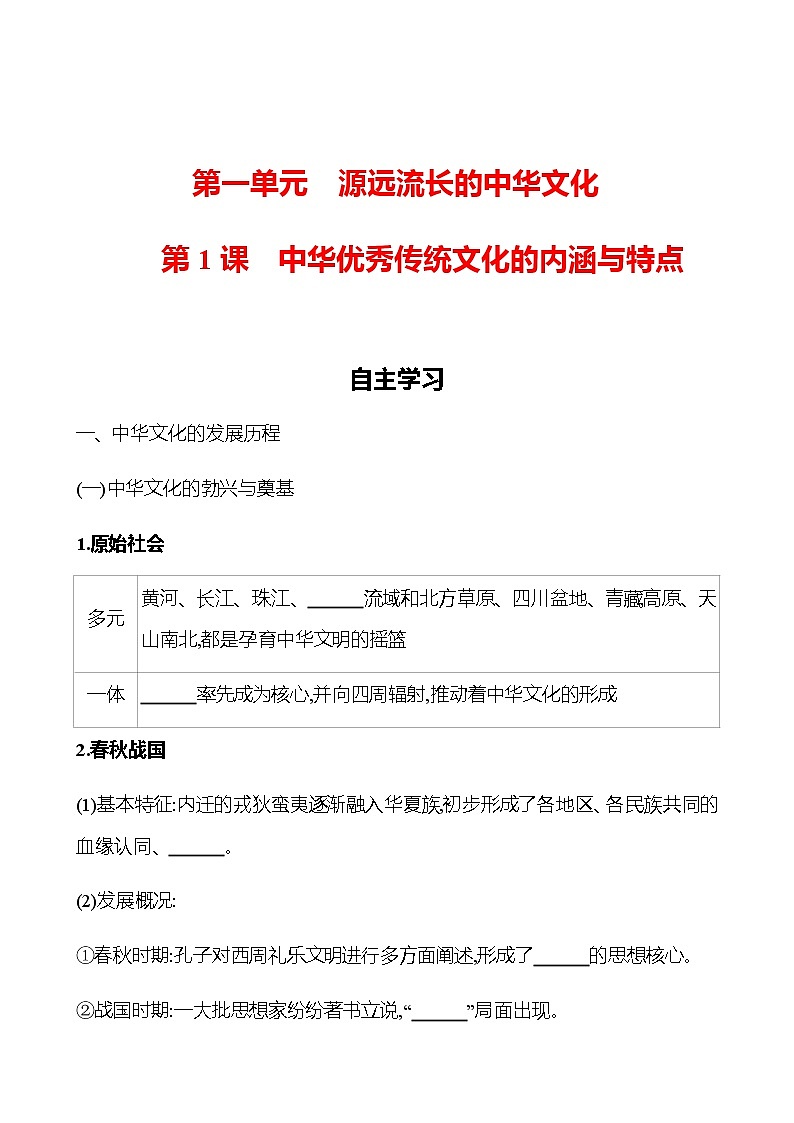 第一单元　源远流长的中华文化

第 1 课　中华优秀传统文化的内涵与特点

自主学习

一、中华文化的发展历程

(一)中华文化的勃兴与奠基

1.原始社会

| 多元 | 黄河、长江、珠江、______流域和北方草原、四川盆地、青藏高原、天山南北,都是孕育中华文明的摇篮 |
|---|---|
| 一体 | ______率先成为核心,并向四周辐射,推动着中华文化的形成 |

2.春秋战国

(1)基本特征:内迁的戎狄蛮夷逐渐融入华夏族,初步形成了各地区、各民族共同的血缘认同、______。

(2)发展概况:

①春秋时期:孔子对西周礼乐文明进行多方面阐述,形成了______的思想核心。

②战国时期:一大批思想家纷纷著书立说,“______”局面出现。